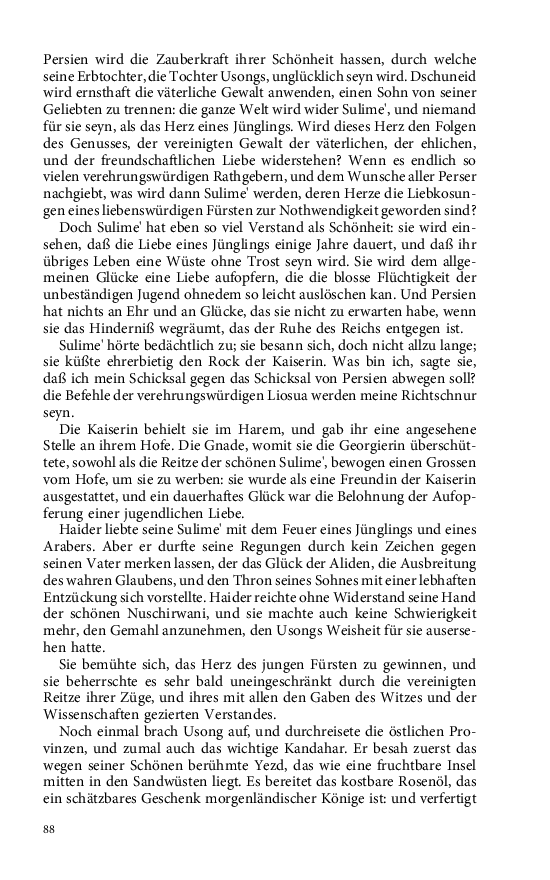 Persien wird die Zauberkraft ihrer Schönheit hassen, durch welche seine Erbtochter, die Tochter Usongs, unglücklich seyn wird. Dschuneid wird ernsthaft die väterliche Gewalt anwenden, einen Sohn von seiner Geliebten zu trennen: die ganze Welt wird wider Sulime', und niemand für sie seyn, als das Herz eines Jünglings. Wird dieses Herz den Folgen des Genusses, der vereinigten Gewalt der väterlichen, der ehlichen, und der freundschaftlichen Liebe widerstehen? Wenn es endlich so vielen verehrungswürdigen Rathgebern, und dem Wunsche aller Perser nachgiebt, was wird dann Sulime' werden, deren Herze die Liebkosungen eines liebenswürdigen Fürsten zur Nothwendigkeit geworden sind?

Doch Sulime' hat eben so viel Verstand als Schönheit: sie wird einsehen, daß die Liebe eines Jünglings einige Jahre dauert, und daß ihr übriges Leben eine Wüste ohne Trost seyn wird. Sie wird dem allgemeinen Glücke eine Liebe aufopfern, die die blosse Flüchtigkeit der unbeständigen Jugend ohnedem so leicht auslöschen kan. Und Persien hat nichts an Ehr und an Glücke, das sie nicht zu erwarten habe, wenn sie das Hinderniß wegräumt, das der Ruhe des Reichs entgegen ist.

Sulime' hörte bedächtlich zu; sie besann sich, doch nicht allzu lange; sie küßte ehrerbietig den Rock der Kaiserin. Was bin ich, sagte sie, daß ich mein Schicksal gegen das Schicksal von Persien abwegen soll? die Befehle der verehrungswürdigen Liosua werden meine Richtschnur seyn.

Die Kaiserin behielt sie im Harem, und gab ihr eine angesehene Stelle an ihrem Hofe. Die Gnade, womit sie die Georgierin überschüttete, sowohl als die Reitze der schönen Sulime', bewogen einen Grossen vom Hofe, um sie zu werben: sie wurde als eine Freundin der Kaiserin ausgestattet, und ein dauerhaftes Glück war die Belohnung der Aufopferung einer jugendlichen Liebe.

Haider liebte seine Sulime' mit dem Feuer eines Jünglings und eines Arabers. Aber er durfte seine Regungen durch kein Zeichen gegen seinen Vater merken lassen, der das Glück der Aliden, die Ausbreitung des wahren Glaubens, und den Thron seines Sohnes mit einer lebhaften Entzückung sich vorstellte. Haider reichte ohne Widerstand seine Hand der schönen Nuschirwani, und sie machte auch keine Schwierigkeit mehr, den Gemahl anzunehmen, den Usongs Weisheit für sie ausersehen hatte.

Sie bemühte sich, das Herz des jungen Fürsten zu gewinnen, und sie beherrschte es sehr bald uneingeschränkt durch die vereinigten Reitze ihrer Züge, und ihres mit allen den Gaben des Witzes und der Wissenschaften gezierten Verstandes.

Noch einmal brach Usong auf, und durchreisete die östlichen Provinzen, und zumal auch das wichtige Kandahar. Er besah zuerst das wegen seiner Schönen berühmte Yezd, das wie eine fruchtbare Insel mitten in den Sandwüsten liegt. Es bereitet das kostbare Rosenöl, das ein schätzbares Geschenk morgenländischer Könige ist: und verfertigt

88